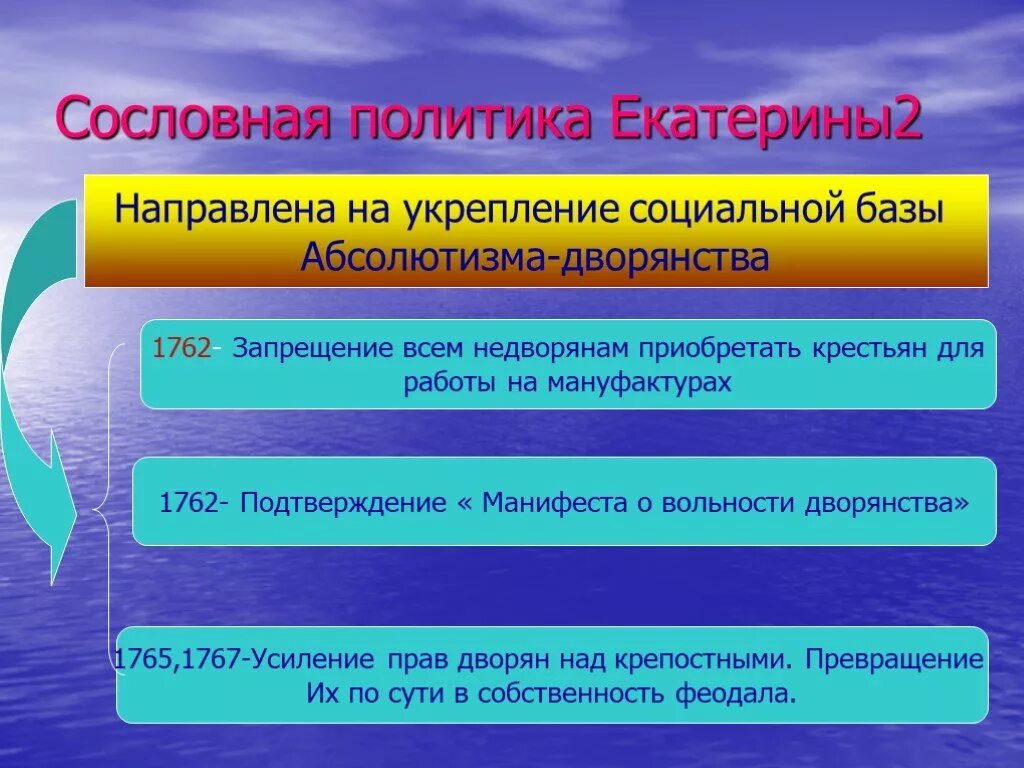 Сословная политика Екатерины2

Направлена на укрепление социальной базы Абсолютизма-дворянства

1762- Запрещение всем недворянам приобретать крестьян для работы на мануфактурах

1762- Подтверждение « Манифеста о вольности дворянства»

1765,1767-Усиление прав дворян над крепостными. Превращение Их по сути в собственность феодала.